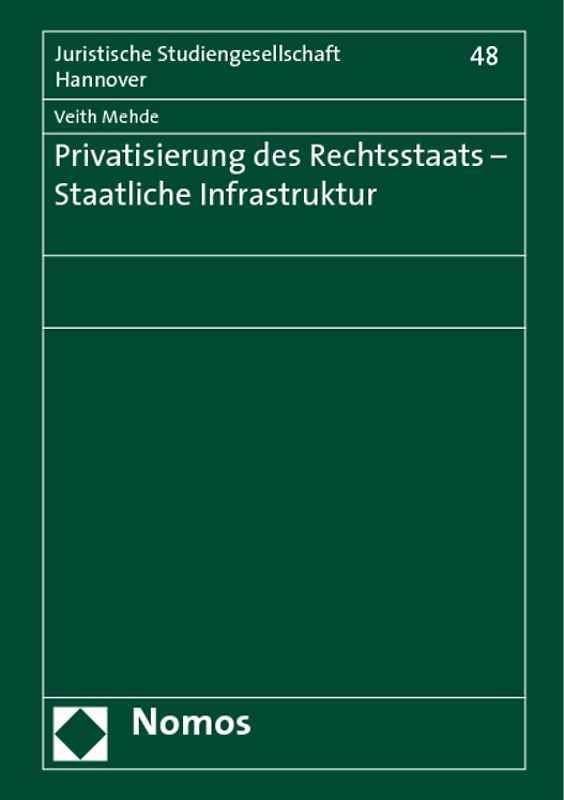 Juristische Studiengesellschaft Hannover

48

Veith Mehde

Privatisierung des Rechtsstaats – Staatliche Infrastruktur

Nomos